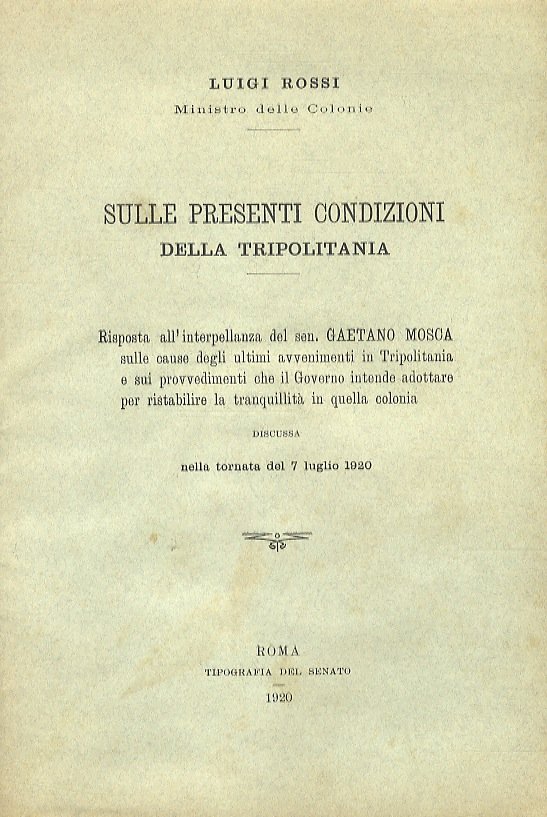 LUIGI ROSSI
Ministro delle Colonie

SULLE PRESENTI CONDIZIONI
DELLA TRIPOLITANIA

Risposta all'interpellanza del sen. GAETANO MOSCA sulle cause degli ultimi avvenimenti in Tripolitania e sui provvedimenti che il Governo intende adottare per ristabilire la tranquillità in quella colonia

DISCUSSA

nella tornata del 7 luglio 1920

ROMA
TIPOGRAFIA DEL SENATO
1920